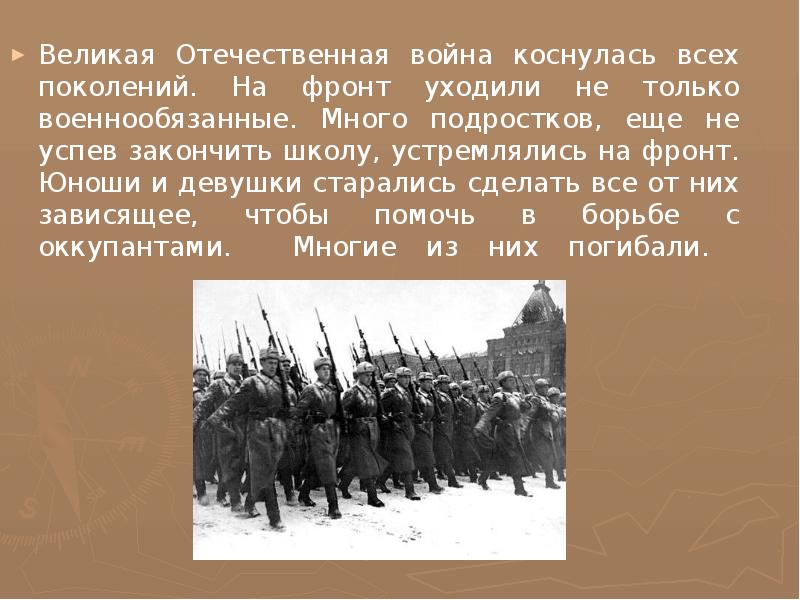 Великая Отечественная война коснулась всех поколений. На фронт уходили не только военнообязанные. Много подростков, еще не успев закончить школу, устремлялись на фронт. Юноши и девушки старались сделать все от них зависящее, чтобы помочь в борьбе с оккупантами. Многие из них погибали.